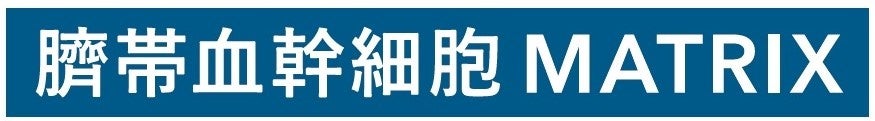 臍帯血幹細胞 MATRIX